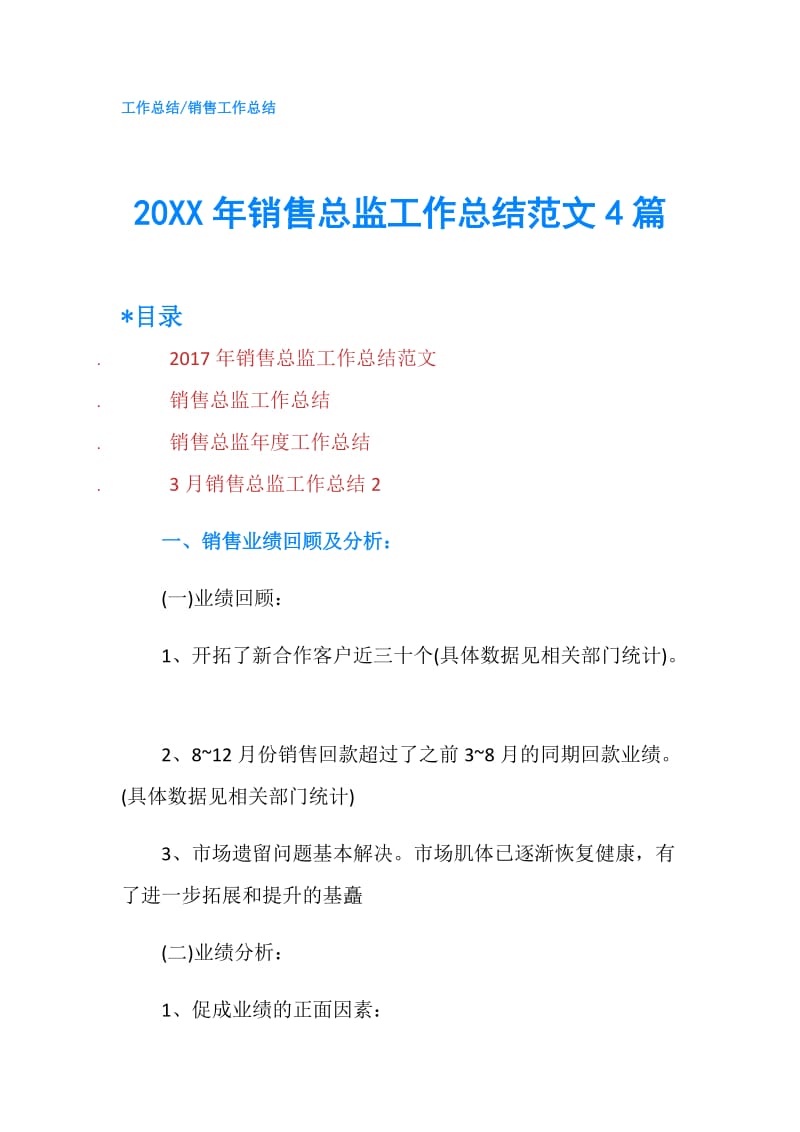 工作总结/销售工作总结

20XX 年销售总监工作总结范文 4 篇

*目录

. 2017 年销售总监工作总结范文

. 销售总监工作总结

. 销售总监年度工作总结

. 3 月销售总监工作总结 2

一、销售业绩回顾及分析：

(一)业绩回顾：

1、开拓了新合作客户近三十个(具体数据见相关部门统计)。

2、8~12 月份销售回款超过了之前 3~8 月的同期回款业绩。(具体数据见相关部门统计)

3、市场遗留问题基本解决。市场肌体已逐渐恢复健康，有了进一步拓展和提升的基矗

(二)业绩分析：

1、促成业绩的正面因素：